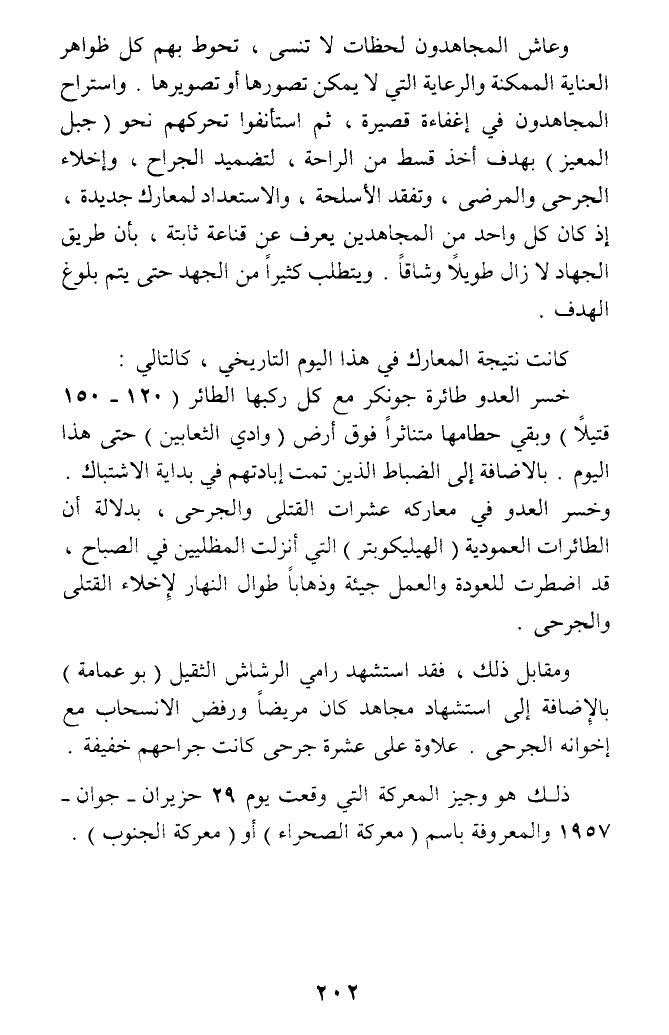 وعاش المجاهدون لحظات لا تنسى ، تحوط بهم كل ظواهر العناية الممكنة والرعاية التي لا يمكن تصورها أو تصويرها . واستراح المجاهدون في إغفاءة قصيرة ، ثم استأنفوا تحركهم نحو ( جبل المعيز ) بهدف أخذ قسط من الراحة ، لتضميد الجراح ، وإخلاء الجرحى والمرضى ، وتفقد الأسلحة ، والاستعداد لمعارك جديدة ، إذ كان كل واحد من المجاهدين يعرف عن قناعة ثابتة ، بأن طريق الجهاد لا زال طويلاً وشاقاً . ويتطلب كثيراً من الجهد حتى يتم بلوغ الهدف .

كانت نتيجة المعارك في هذا اليوم التاريخي ، كالتالي :

خسر العدو طائرة جونكر مع كل ركبها الطائر ( ١٢٠ ـ ١٥٠ قتيلاً ) وبقي حطامها متناثراً فوق أرض ( وادي الثعابين ) حتى هذا اليوم . بالاضافة إلى الضباط الذين تمت إبادتهم في بداية الاشتباك . وخسر العدو في معاركه عشرات القتلى والجرحى ، بدلالة أن الطائرات العمودية ( الهيليكوبتر ) التي أنزلت المظليين في الصباح ، قد اضطرت للعودة والعمل جيئة وذهاباً طوال النهار لإخلاء القتلى والجرحى .

ومقابل ذلك ، فقد استشهد رامي الرشاش الثقيل ( بو عمامة ) بالإضافة إلى استشهاد مجاهد كان مريضاً ورفض الانسحاب مع إخوانه الجرحى . علاوة على عشرة جرحى كانت جراحهم خفيفة .

ذلك هو وجيز المعركة التي وقعت يوم ٢٩ حزيران ـ جوان ـ ١٩٥٧ والمعروفة باسم ( معركة الصحراء ) أو ( معركة الجنوب ) .

٢٠٢